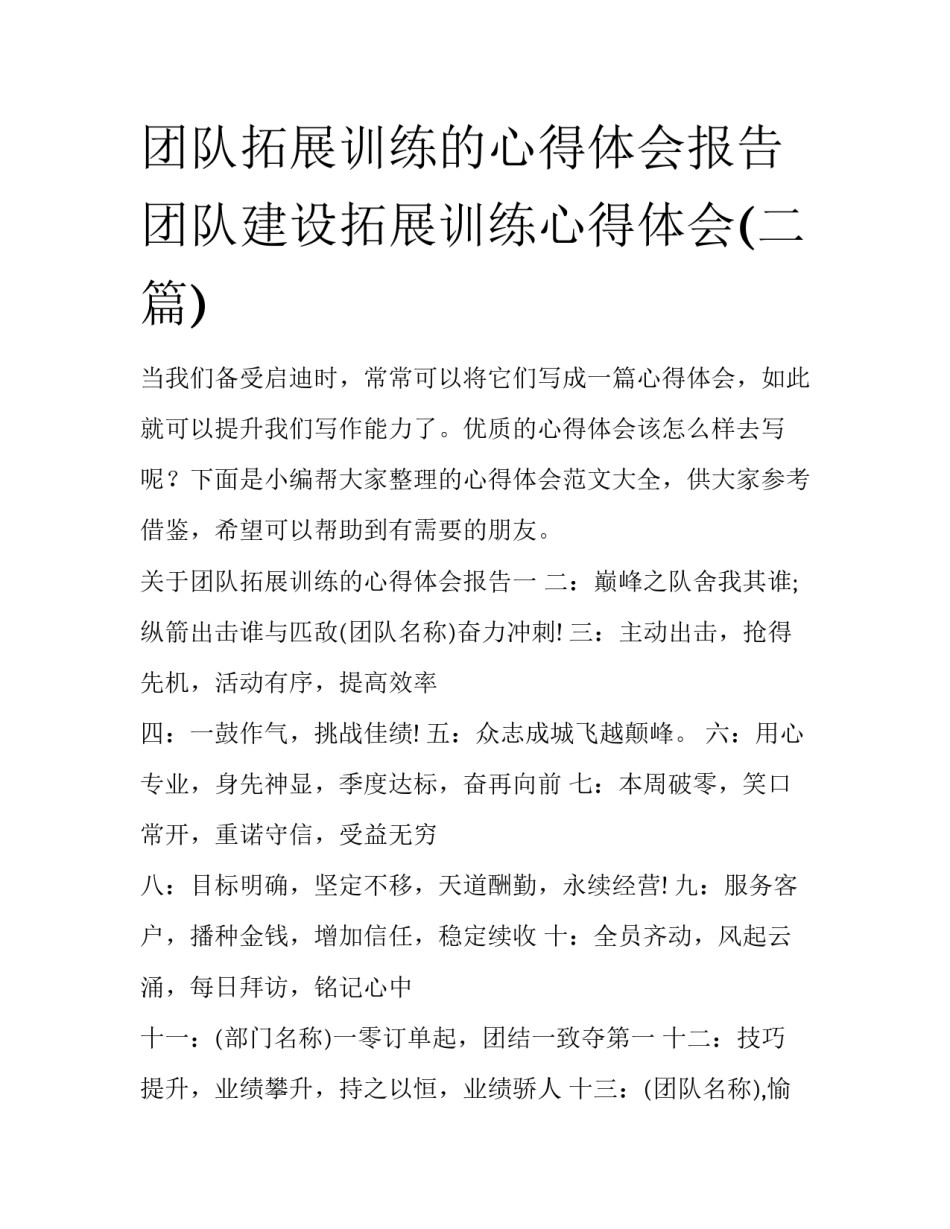 团队拓展训练的心得体会报告 团队建设拓展训练心得体会(二篇)

当我们备受启迪时，常常可以将它们写成一篇心得体会，如此就可以提升我们写作能力了。优质的心得体会该怎么样去写呢？下面是小编帮大家整理的心得体会范文大全，供大家参考借鉴，希望可以帮助到有需要的朋友。

关于团队拓展训练的心得体会报告一 二：巅峰之队舍我其谁;纵箭出击谁与匹敌(团队名称)奋力冲刺! 三：主动出击，抢得先机，活动有序，提高效率

四：一鼓作气，挑战佳绩! 五：众志成城飞越颠峰。 六：用心专业，身先神显，季度达标，奋再向前 七：本周破零，笑口常开，重诺守信，受益无穷

八：目标明确，坚定不移，天道酬勤，永续经营! 九：服务客户，播种金钱，增加信任，稳定续收 十：全员齐动，风起云涌，每日拜访，铭记心中

十一：(部门名称)一零订单起，团结一致夺第一 十二：技巧提升，业绩攀升，持之以恒，业绩骄人 十三：(团队名称),愉